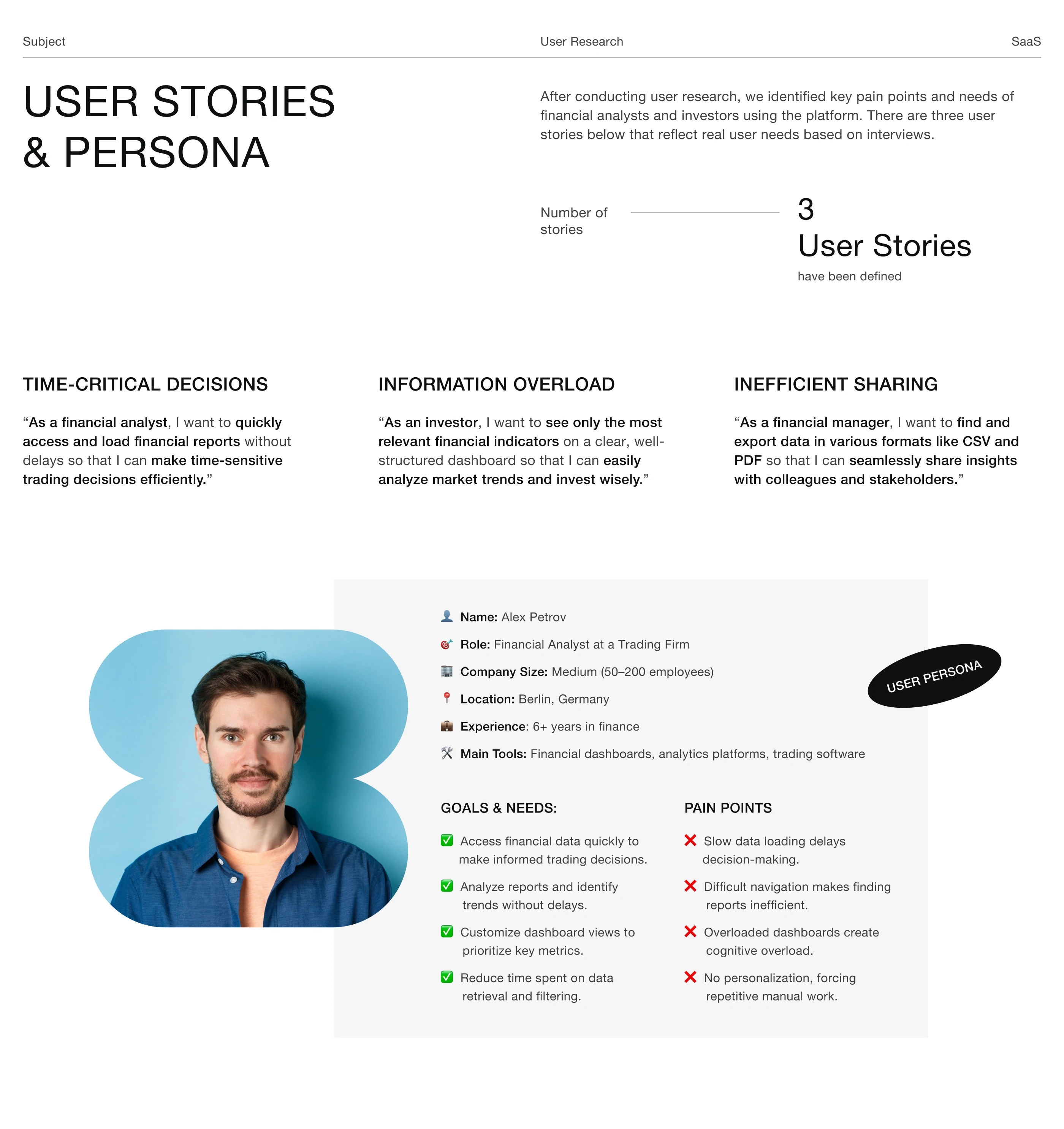 Subject User Research SaaS

USER STORIES & PERSONA

After conducting user research, we identified key pain points and needs of financial analysts and investors using the platform. There are three user stories below that reflect real user needs based on interviews.

Number of stories

3
User Stories
have been defined

TIME-CRITICAL DECISIONS

“As a financial analyst, I want to quickly access and load financial reports without delays so that I can make time-sensitive trading decisions efficiently.”

INFORMATION OVERLOAD

“As an investor, I want to see only the most relevant financial indicators on a clear, well-structured dashboard so that I can easily analyze market trends and invest wisely.”

INEFFICIENT SHARING

“As a financial manager, I want to find and export data in various formats like CSV and PDF so that I can seamlessly share insights with colleagues and stakeholders.”

Name: Alex Petrov
Role: Financial Analyst at a Trading Firm
Company Size: Medium (50–200 employees)
Location: Berlin, Germany
Experience: 6+ years in finance
Main Tools: Financial dashboards, analytics platforms, trading software

USER PERSONA

GOALS & NEEDS:

Access financial data quickly to make informed trading decisions.
Analyze reports and identify trends without delays.
Customize dashboard views to prioritize key metrics.
Reduce time spent on data retrieval and filtering.

PAIN POINTS

Slow data loading delays decision-making.
Difficult navigation makes finding reports inefficient.
Overloaded dashboards create cognitive overload.
No personalization, forcing repetitive manual work.